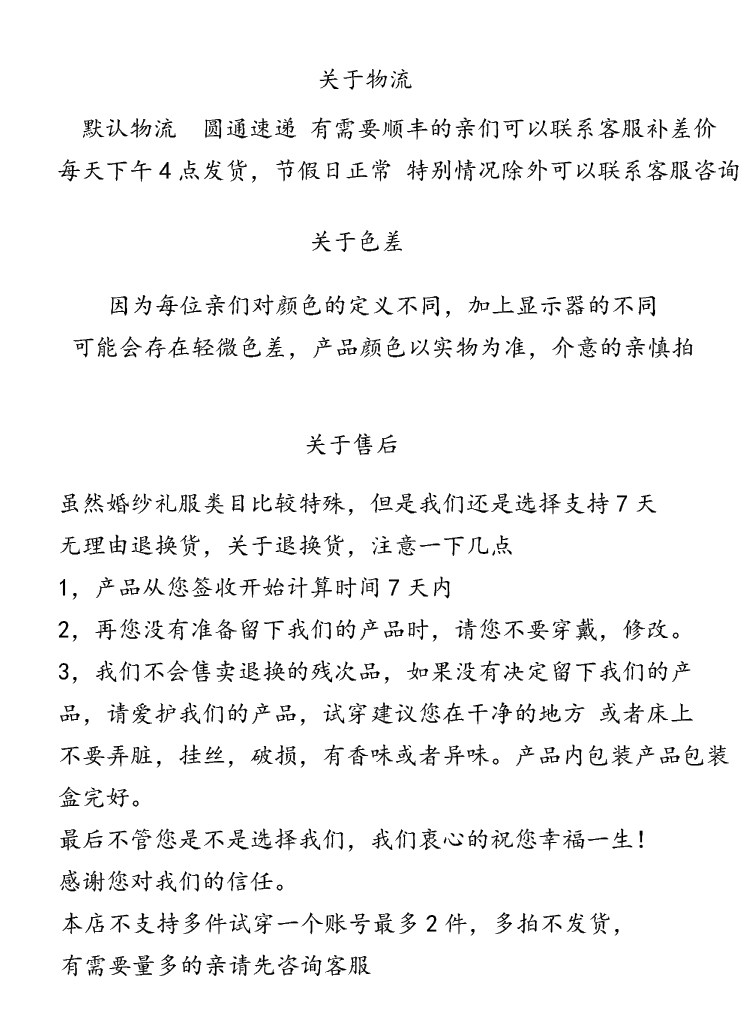 关于物流

默认物流 圆通速递 有需要顺丰的亲们可以联系客服补差价
每天下午4点发货，节假日正常 特别情况除外可以联系客服咨询

关于色差

因为每位亲们对颜色的定义不同，加上显示器的不同
可能会存在轻微色差，产品颜色以实物为准，介意的亲慎拍

关于售后

虽然婚纱礼服类目比较特殊，但是我们还是选择支持7天无理由退换货，关于退换货，注意一下几点
1，产品从您签收开始计算时间7天内
2，再您没有准备留下我们的产品时，请您不要穿戴，修改。
3，我们不会售卖退换的残次品，如果没有决定留下我们的产品，请爱护我们的产品，试穿建议您在干净的地方 或者床上不要弄脏，挂丝，破损，有香味或者异味。产品内包装产品包装盒完好。
最后不管您是不是选择我们，我们衷心的祝您幸福一生！
感谢您对我们的信任。
本店不支持多件试穿一个账号最多2件，多拍不发货，
有需要量多的亲请先咨询客服